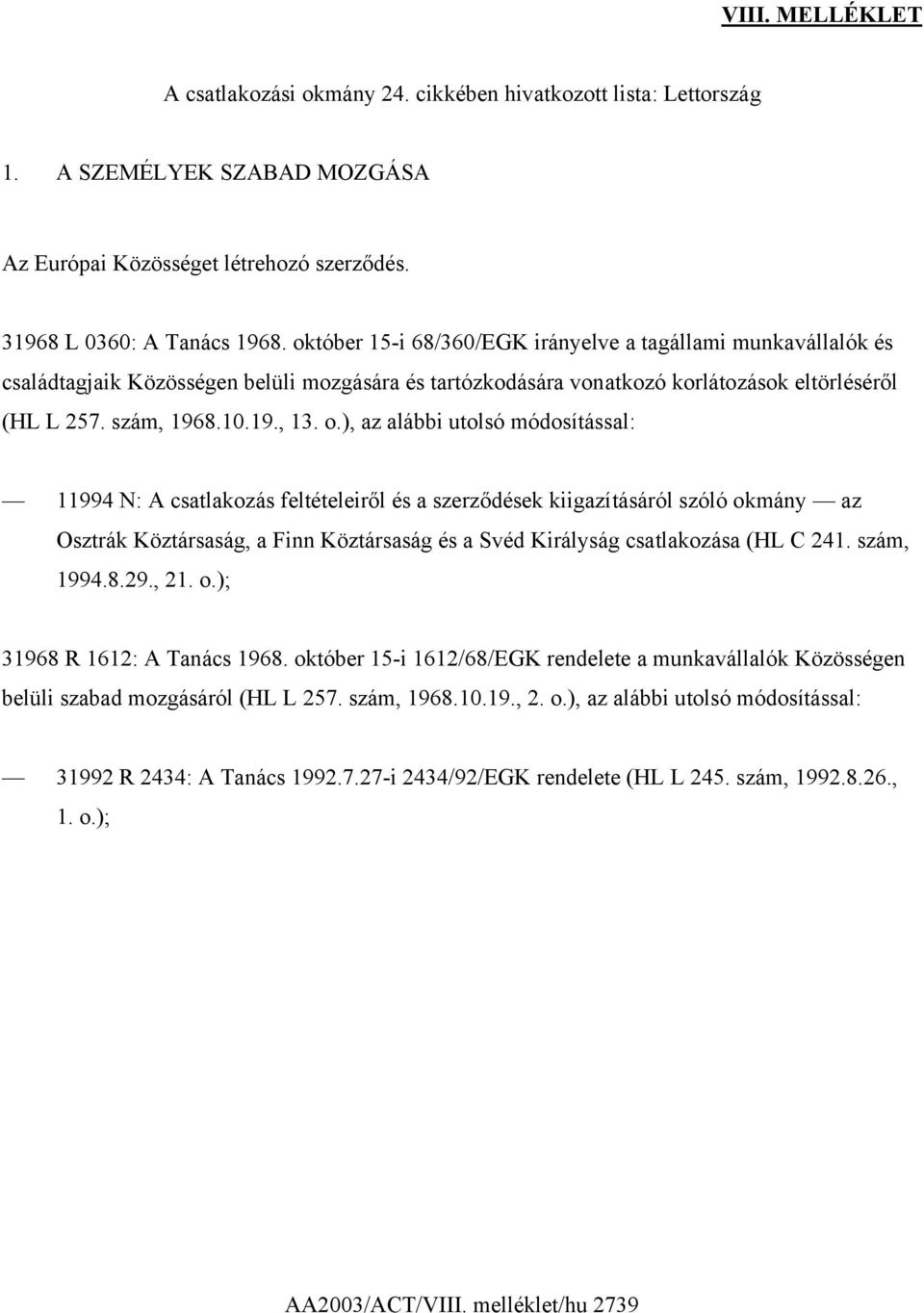 VIII. MELLÉKLET

A csatlakozási okmány 24. cikkében hivatkozott lista: Lettország

1. A SZEMÉLYEK SZABAD MOZGÁSA

Az Európai Közösséget létrehozó szerződés.

31968 L 0360: A Tanács 1968. október 15-i 68/360/EGK irányelve a tagállami munkavállalók és családtagjaik Közösségen belüli mozgására és tartózkodására vonatkozó korlátozások eltörléséről (HL L 257. szám, 1968.10.19., 13. o.), az alábbi utolsó módosítással:

— 11994 N: A csatlakozás feltételeiről és a szerződések kiigazításáról szóló okmány — az Osztrák Köztársaság, a Finn Köztársaság és a Svéd Királyság csatlakozása (HL C 241. szám, 1994.8.29., 21. o.);

31968 R 1612: A Tanács 1968. október 15-i 1612/68/EGK rendelete a munkavállalók Közösségen belüli szabad mozgásáról (HL L 257. szám, 1968.10.19., 2. o.), az alábbi utolsó módosítással:

— 31992 R 2434: A Tanács 1992.7.27-i 2434/92/EGK rendelete (HL L 245. szám, 1992.8.26., 1. o.);

AA2003/ACT/VIII. melléklet/hu 2739